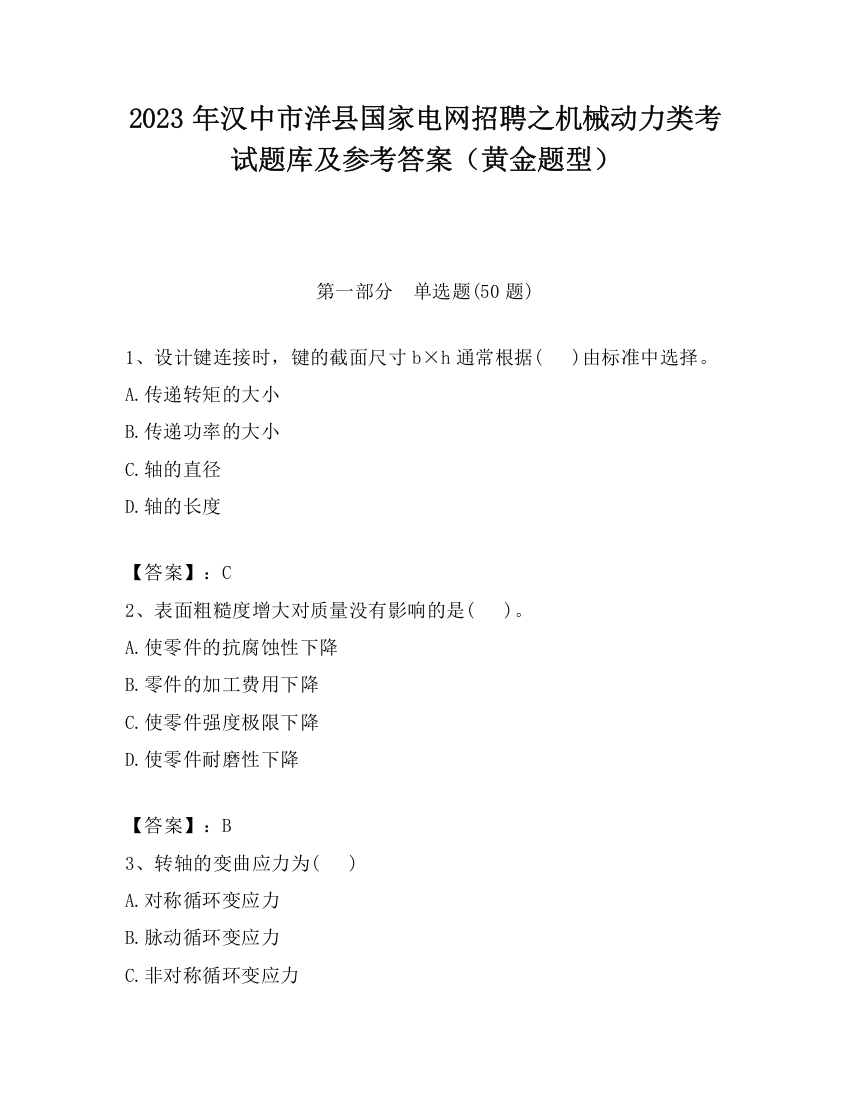 2023 年汉中市洋县国家电网招聘之机械动力类考试题库及参考答案（黄金题型）

第一部分　单选题(50 题)

1、设计键连接时，键的截面尺寸 b×h 通常根据(　　)由标准中选择。
A.传递转矩的大小
B.传递功率的大小
C.轴的直径
D.轴的长度

【答案】：C
2、表面粗糙度增大对质量没有影响的是(　　)。
A.使零件的抗腐蚀性下降
B.零件的加工费用下降
C.使零件强度极限下降
D.使零件耐磨性下降

【答案】：B
3、转轴的变曲应力为(　　)
A.对称循环变应力
B.脉动循环变应力
C.非对称循环变应力